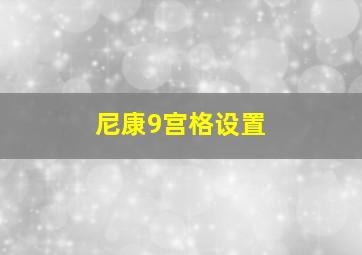 尼康9宫格设置